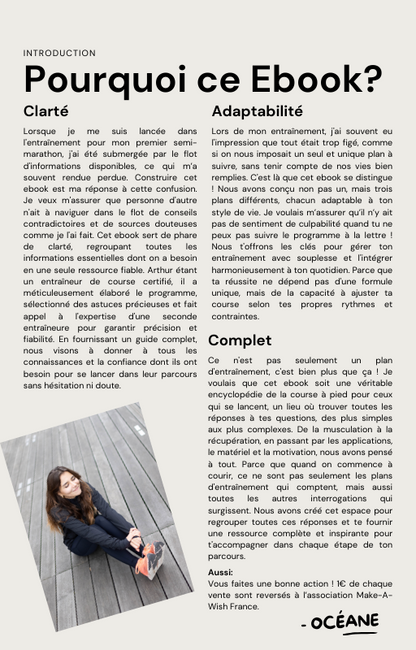 INTRODUCTION

Pourquoi ce Ebook?

Clarté

Lorsque je me suis lancée dans l'entraînement pour mon premier semi-marathon, j'ai été submergée par le flot d'informations disponibles, ce qui m'a souvent rendue perdue. Construire cet ebook est ma réponse à cette confusion. Je veux m'assurer que personne d'autre n'ait à naviguer dans le flot de conseils contradictoires et de sources douteuses comme je l'ai fait. Cet ebook sert de phare de clarté, regroupant toutes les informations essentielles dont on a besoin en une seule ressource fiable. Arthur étant un entraîneur de course certifié, il a méticuleusement élaboré le programme, sélectionné des astuces précieuses et fait appel à l'expertise d'une seconde entraîneure pour garantir précision et fiabilité. En fournissant un guide complet, nous visons à donner à tous les connaissances et la confiance dont ils ont besoin pour se lancer dans leur parcours sans hésitation ni doute.

Adaptabilité

Lors de mon entraînement, j'ai souvent eu l'impression que tout était trop figé, comme si on nous imposait un seul et unique plan à suivre, sans tenir compte de nos vies bien remplies. C'est là que cet ebook se distingue ! Nous avons conçu non pas un, mais trois plans différents, chacun adaptable à ton style de vie. Je voulais m'assurer qu'il n'y ait pas de sentiment de culpabilité quand tu ne peux pas suivre le programme à la lettre ! Nous t'offrons les clés pour gérer ton entraînement avec souplesse et l'intégrer harmonieusement à ton quotidien. Parce que ta réussite ne dépend pas d'une formule unique, mais de la capacité à ajuster ta course selon tes propres rythmes et contraintes.

Complet

Ce n'est pas seulement un plan d'entraînement, c'est bien plus que ça ! Je voulais que cet ebook soit une véritable encyclopédie de la course à pied pour ceux qui se lancent, un lieu où trouver toutes les réponses à tes questions, des plus simples aux plus complexes. De la musculation à la récupération, en passant par les applications, le matériel et la motivation, nous avons pensé à tout. Parce que quand on commence à courir, ce ne sont pas seulement les plans d'entraînement qui comptent, mais aussi toutes les autres interrogations qui surgissent. Nous avons créé cet espace pour regrouper toutes ces réponses et te fournir une ressource complète et inspirante pour t'accompagner dans chaque étape de ton parcours.

Aussi:
Vous faites une bonne action ! 1€ de chaque vente sont reversés à l'association Make-A-Wish France.

- OCÉANE